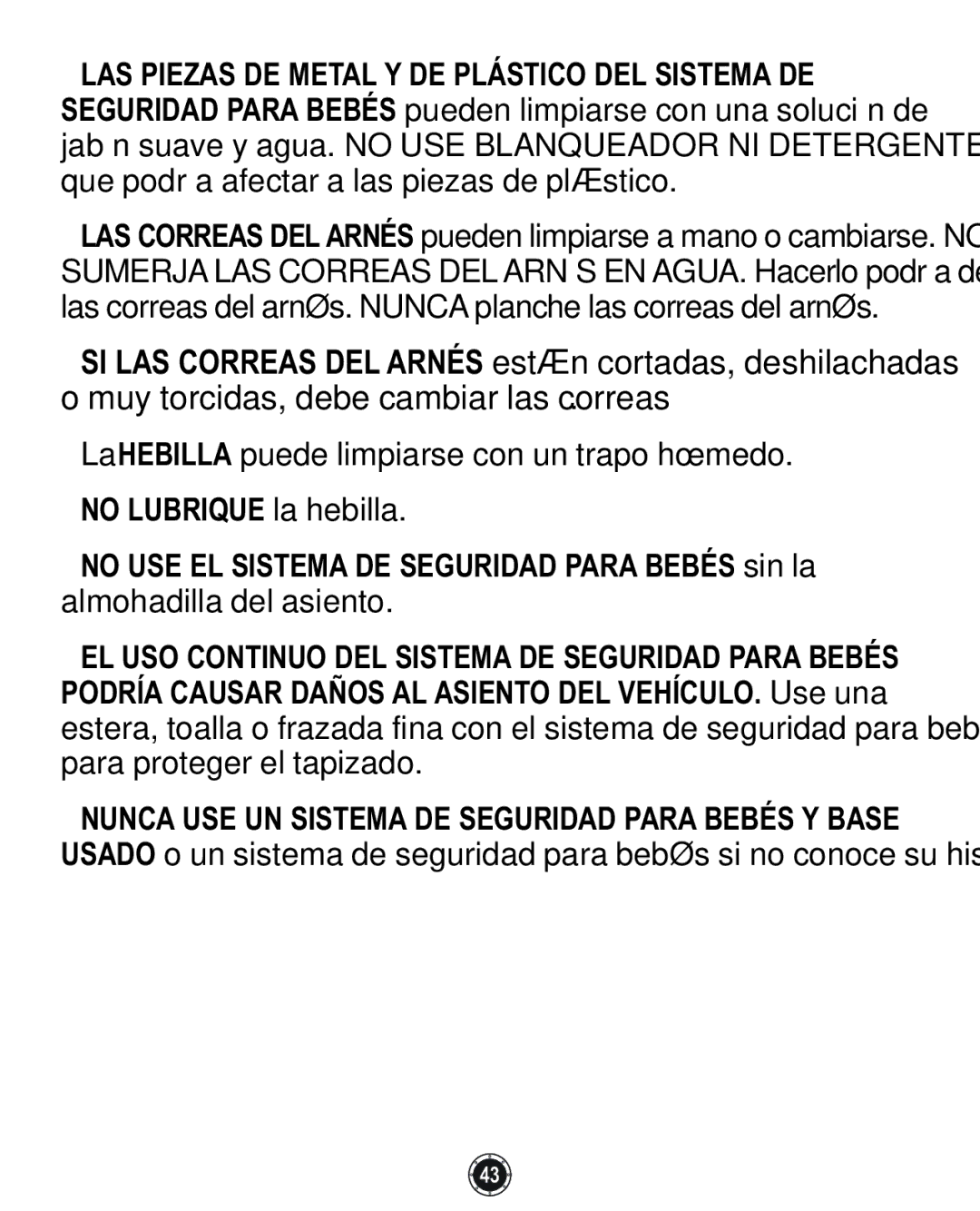 LAS PIEZAS DE METAL Y DE PLÁSTICO DEL SISTEMA DE SEGURIDAD PARA BEBÉS pueden limpiarse con una soluci n de jab n suave y agua. NO USE BLANQUEADOR NI DETERGENTE que podr a afectar a las piezas de plÆstico.

LAS CORREAS DEL ARNÉS pueden limpiarse a mano o cambiarse. NO SUMERJA LAS CORREAS DEL ARN S EN AGUA. Hacerlo podr a de las correas del arnØs. NUNCA planche las correas del arnØs.

SI LAS CORREAS DEL ARNÉS estÆn cortadas, deshilachadas o muy torcidas, debe cambiar las correas

La HEBILLA puede limpiarse con un trapo hœmedo.

NO LUBRIQUE la hebilla.

NO USE EL SISTEMA DE SEGURIDAD PARA BEBÉS sin la almohadilla del asiento.

EL USO CONTINUO DEL SISTEMA DE SEGURIDAD PARA BEBÉS PODRÍA CAUSAR DAÑOS AL ASIENTO DEL VEHÍCULO. Use una estera, toalla o frazada fina con el sistema de seguridad para beb para proteger el tapizado.

NUNCA USE UN SISTEMA DE SEGURIDAD PARA BEBÉS Y BASE USADO o un sistema de seguridad para bebØs si no conoce su his

43